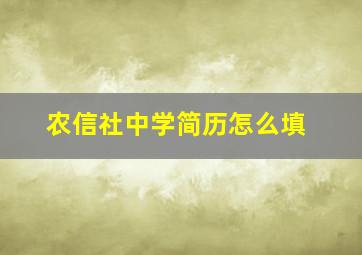 农信社中学简历怎么填